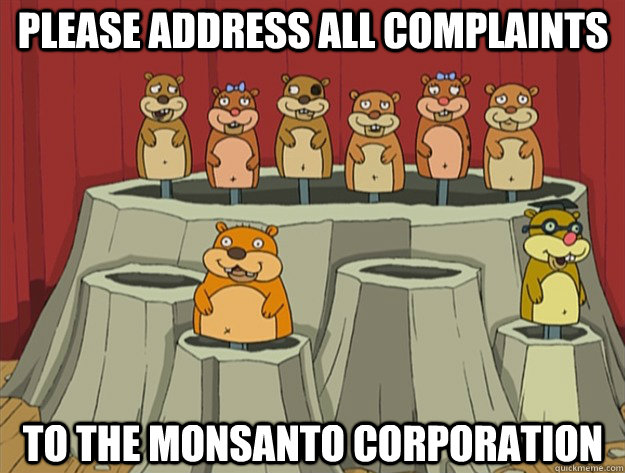 PLEASE ADDRESS ALL COMPLAINTS

TO THE MONSANTO CORPORATION

quickmeme.com